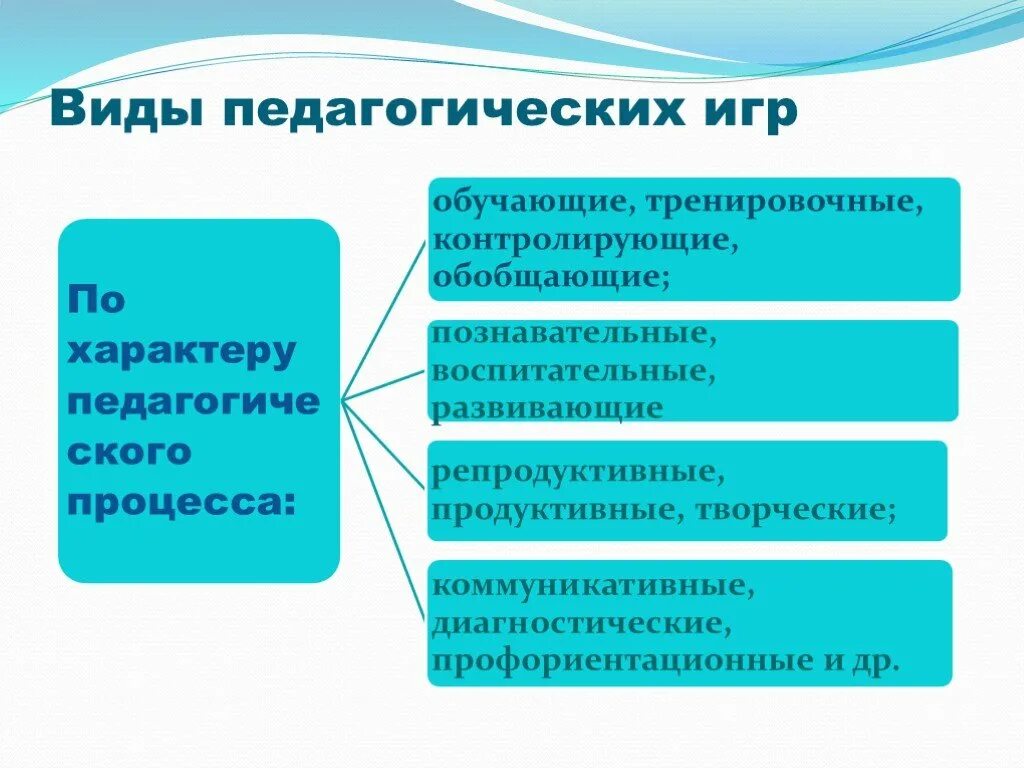 Виды педагогических игр

По характеру педагогиче ского процесса:

обучающие, тренировочные, контролирующие, обобщающие;

познавательные, воспитательные, развивающие

репродуктивные, продуктивные, творческие;

коммуникативные, диагностические, профориентационные и др.